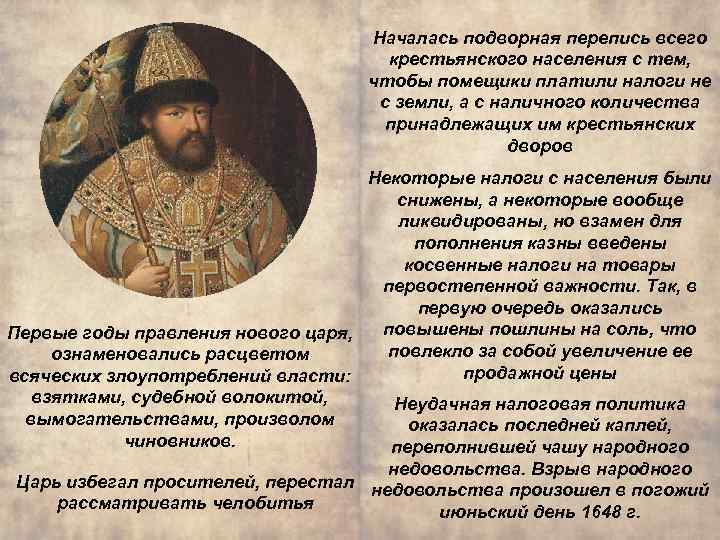 Первые годы правления нового царя, ознаменовались расцветом всяческих злоупотреблений власти: взятками, судебной волокитой, вымогательствами, произволом чиновников.

Царь избегал просителей, перестал рассматривать челобитья

Началась подворная перепись всего крестьянского населения с тем, чтобы помещики платили налоги не с земли, а с наличного количества принадлежащих им крестьянских дворов

Некоторые налоги с населения были снижены, а некоторые вообще ликвидированы, но взамен для пополнения казны введены косвенные налоги на товары первостепенной важности. Так, в первую очередь оказались повышены пошлины на соль, что повлекло за собой увеличение ее продажной цены

Неудачная налоговая политика оказалась последней каплей, переполнившей чашу народного недовольства. Взрыв народного недовольства произошел в погожий июньский день 1648 г.